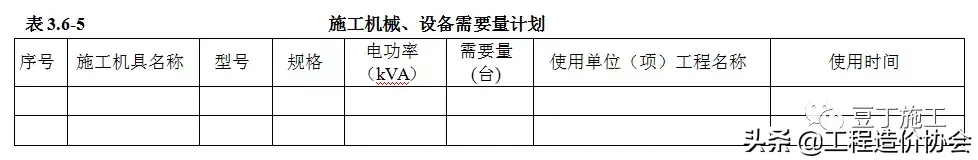 表 3.6-5 施工机械、设备需要量计划

| 序号 | 施工机具名称 | 型号 | 规格 | 电功率（kVA） | 需要量（台） | 使用单位（项）工程名称 | 使用时间 |
|---|---|---|---|---|---|---|---|
| | | | | | | | |
| | | | | | | | |

豆丁施工

头条 @工程造价协会